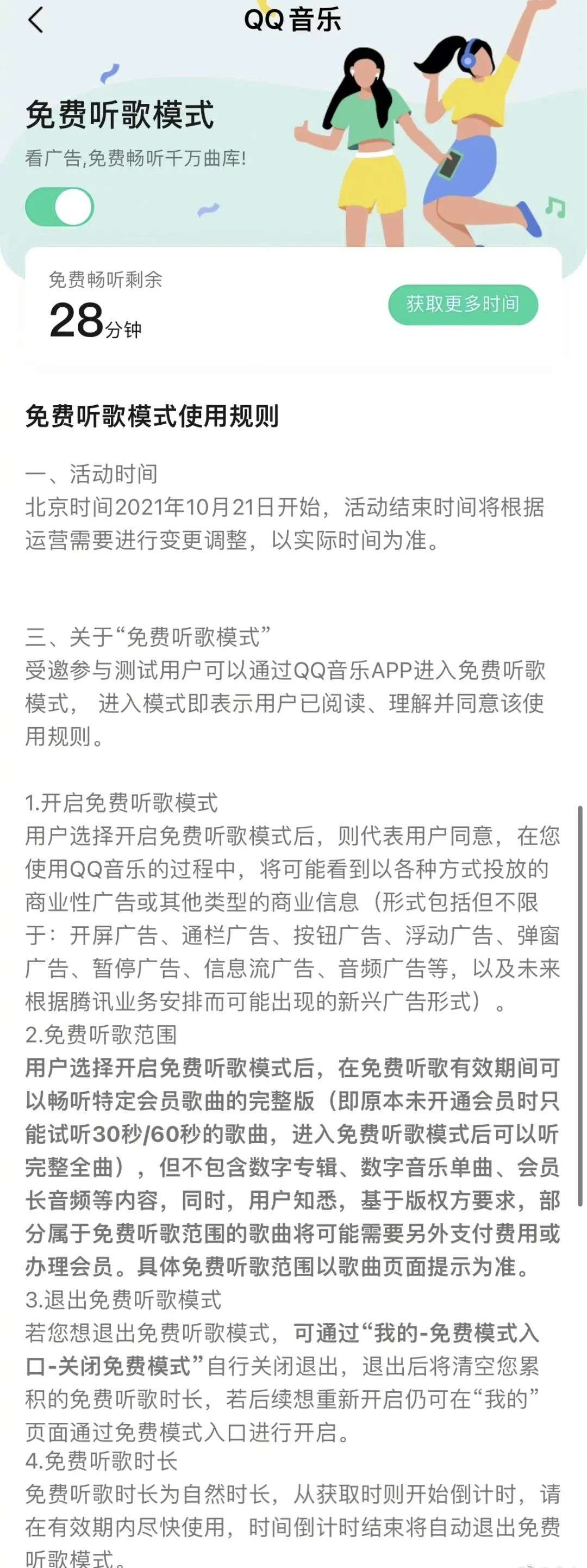 QQ音乐

免费听歌模式
看广告,免费畅听千万曲库!

免费畅听剩余
28分钟
获取更多时间

免费听歌模式使用规则

一、活动时间
北京时间2021年10月21日开始，活动结束时间将根据运营需要进行变更调整，以实际时间为准。

三、关于“免费听歌模式”
受邀参与测试用户可以通过QQ音乐APP进入免费听歌模式， 进入模式即表示用户已阅读、理解并同意该使用规则。

1.开启免费听歌模式
用户选择开启免费听歌模式后，则代表用户同意，在您使用QQ音乐的过程中，将可能看到以各种方式投放的商业性广告或其他类型的商业信息（形式包括但不限于：开屏广告、通栏广告、按钮广告、浮动广告、弹窗广告、暂停广告、信息流广告、音频广告等，以及未来根据腾讯业务安排而可能出现的新兴广告形式）。
2.免费听歌范围
用户选择开启免费听歌模式后，在免费听歌有效期间可以畅听特定会员歌曲的完整版（即原本未开通会员时只能试听30秒/60秒的歌曲，进入免费听歌模式后可以听完整全曲），但不包含数字专辑、数字音乐单曲、会员长音频等内容，同时，用户知悉，基于版权方要求，部分属于免费听歌范围的歌曲将可能需要另外支付费用或办理会员。具体免费听歌范围以歌曲页面提示为准。
3.退出免费听歌模式
若您想退出免费听歌模式，可通过“我的-免费模式入口-关闭免费模式”自行关闭退出，退出后将清空您累积的免费听歌时长，若后续想重新开启仍可在“我的”页面通过免费模式入口进行开启。
4.免费听歌时长
免费听歌时长为自然时长，从获取时则开始倒计时，请在有效期内尽快使用，时间倒计时结束将自动退出免费听歌模式。